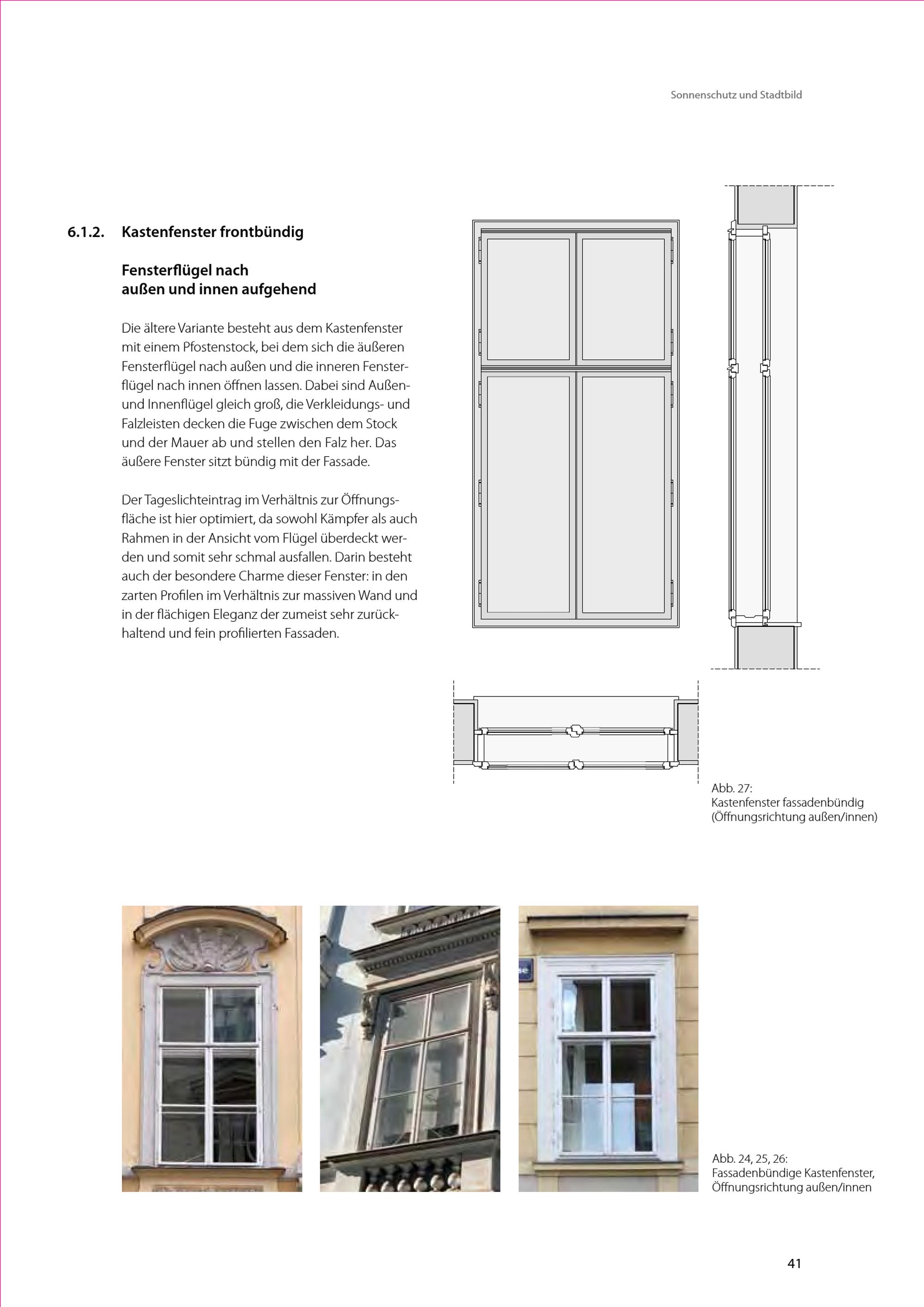 Sonnenschutz und Stadtbild

6.1.2. Kastenfenster frontbündig

Fensterflügel nach außen und innen aufgehend

Die ältere Variante besteht aus dem Kastenfenster mit einem Pfostenstock, bei dem sich die äußeren Fensterflügel nach außen und die inneren Fensterflügel nach innen öffnen lassen. Dabei sind Außen- und Innenflügel gleich groß, die Verkleidungs- und Falzleisten decken die Fuge zwischen dem Stock und der Mauer ab und stellen den Falz her. Das äußere Fenster sitzt bündig mit der Fassade.

Der Tageslichteintrag im Verhältnis zur Öffnungsfläche ist hier optimiert, da sowohl Kämpfer als auch Rahmen in der Ansicht vom Flügel überdeckt werden und somit sehr schmal ausfallen. Darin besteht auch der besondere Charme dieser Fenster: in den zarten Profilen im Verhältnis zur massiven Wand und in der flächigen Eleganz der zumeist sehr zurückhaltend und fein profilierten Fassaden.

Abb. 27:
Kastenfenster fassadenbündig
(Öffnungsrichtung außen/innen)

Abb. 24, 25, 26:
Fassadenbündige Kastenfenster,
Öffnungsrichtung außen/innen

41